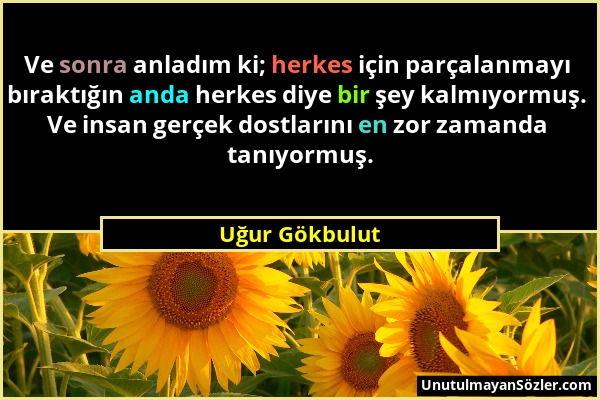 Ve sonra anladım ki; herkes için parçalanmayı bıraktığın anda herkes diye bir şey kalmıyormuş. Ve insan gerçek dostlarını en zor zamanda tanıyormuş.

Uğur Gökbulut

UnutulmayanSözler.com